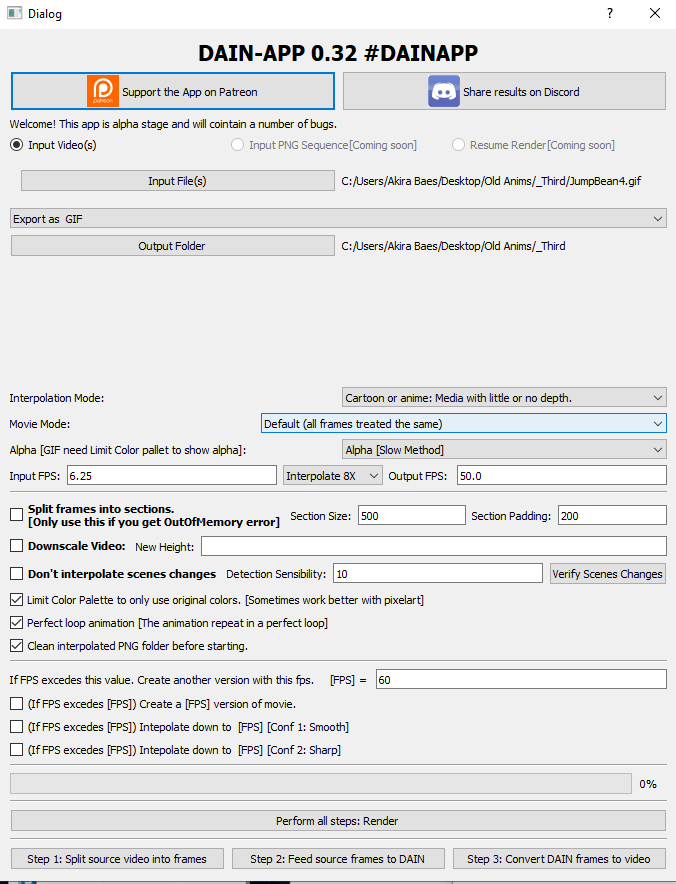 Dialog

?

DAIN-APP 0.32 #DAINAPP

patreon Support the App on Patreon

Share results on Discord

Welcome! This app is alpha stage and will cointain a number of bugs.

Input Video(s)

Input PNG Sequence[Coming soon]

Resume Render[Coming soon]

Input File(s)

C:/Users/Akira Baes/Desktop/Old Anims/_Third/JumpBean4.gif

Export as GIF

Output Folder

C:/Users/Akira Baes/Desktop/Old Anims/_Third

Interpolation Mode:

Cartoon or anime: Media with little or no depth.

Movie Mode:

Default (all frames treated the same)

Alpha [GIF need Limit Color pallet to show alpha]:

Alpha [Slow Method]

Input FPS: 6.25

Interpolate 8X

Output FPS: 50.0

Split frames into sections.
[Only use this if you get OutOfMemory error]

Section Size: 500

Section Padding: 200

Downscale Video:

New Height:

Don't interpolate scenes changes

Detection Sensibility: 10

Verify Scenes Changes

Limit Color Palette to only use original colors. [Sometimes work better with pixelart]

Perfect loop animation [The animation repeat in a perfect loop]

Clean interpolated PNG folder before starting.

If FPS excedes this value. Create another version with this fps.

[FPS] = 60

(If FPS excedes [FPS]) Create a [FPS] version of movie.

(If FPS excedes [FPS]) Intepolate down to [FPS] [Conf 1: Smooth]

(If FPS excedes [FPS]) Intepolate down to [FPS] [Conf 2: Sharp]

0%

Perform all steps: Render

Step 1: Split source video into frames

Step 2: Feed source frames to DAIN

Step 3: Convert DAIN frames to video